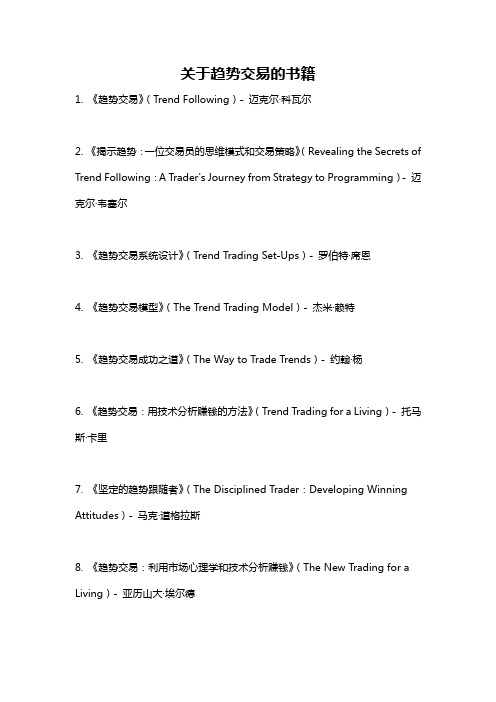 关于趋势交易的书籍

1. 《趋势交易》（Trend Following）- 迈克尔·科瓦尔

2. 《揭示趋势：一位交易员的思维模式和交易策略》（Revealing the Secrets of Trend Following：A Trader's Journey from Strategy to Programming）- 迈克尔·韦塞尔

3. 《趋势交易系统设计》（Trend Trading Set-Ups）- 罗伯特·席恩

4. 《趋势交易模型》（The Trend Trading Model）- 杰米·赖特

5. 《趋势交易成功之道》（The Way to Trade Trends）- 约翰·杨

6. 《趋势交易：用技术分析赚钱的方法》（Trend Trading for a Living）- 托马斯·卡里

7. 《坚定的趋势跟随者》（The Disciplined Trader：Developing Winning Attitudes）- 马克·道格拉斯

8. 《趋势交易：利用市场心理学和技术分析赚钱》（The New Trading for a Living）- 亚历山大·埃尔德